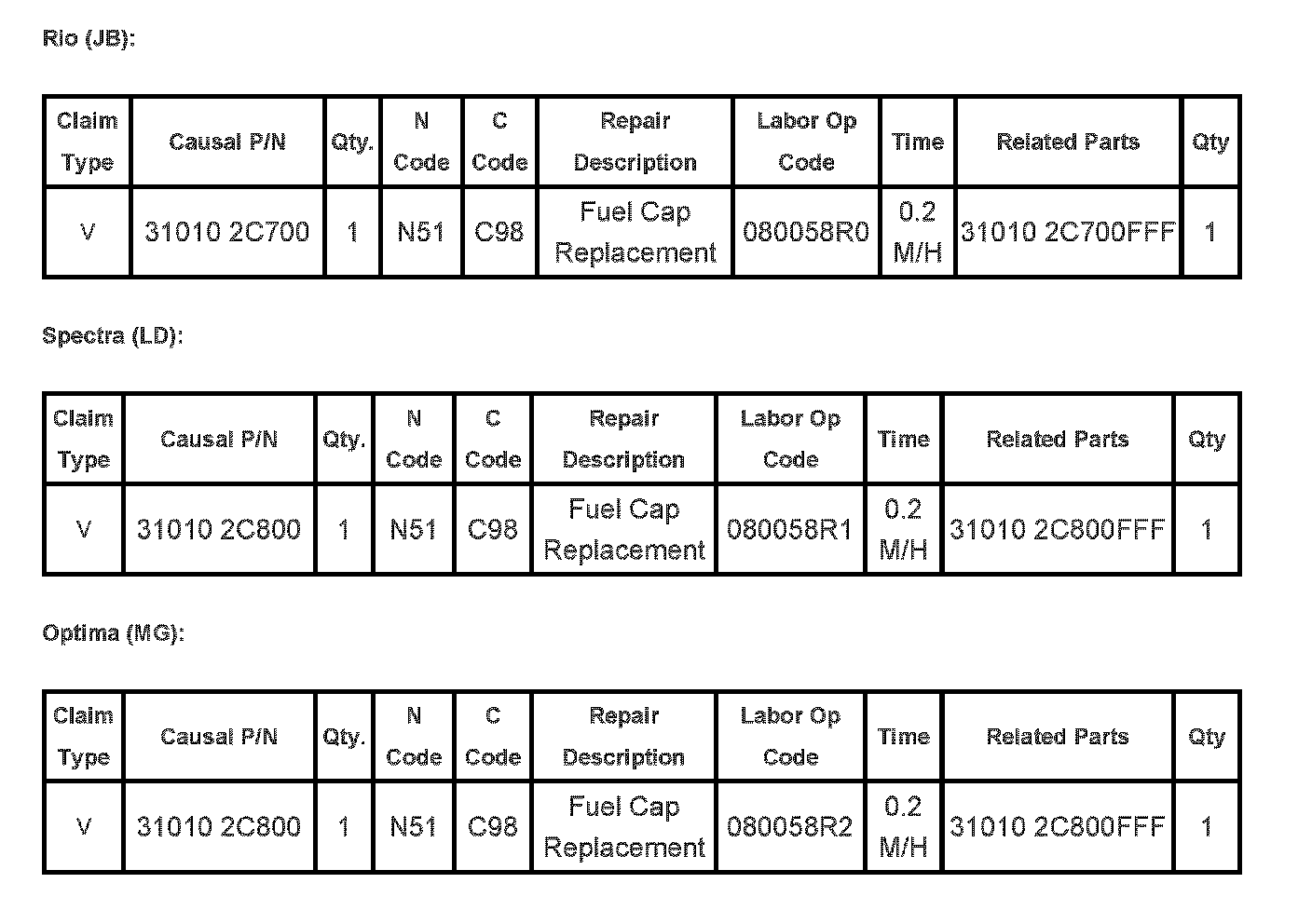 Rio (JB):

| Claim Type | Causal P/N | Qty. | N Code | C Code | Repair Description | Labor Op Code | Time | Related Parts | Qty |
|---|---|---|---|---|---|---|---|---|---|
| V | 31010 2C700 | 1 | N51 | C98 | Fuel Cap Replacement | 080058R0 | 0.2 M/H | 31010 2C700FFF | 1 |

Spectra (LD):

| Claim Type | Causal P/N | Qty. | N Code | C Code | Repair Description | Labor Op Code | Time | Related Parts | Qty |
|---|---|---|---|---|---|---|---|---|---|
| V | 31010 2C800 | 1 | N51 | C98 | Fuel Cap Replacement | 080058R1 | 0.2 M/H | 31010 2C800FFF | 1 |

Optima (MG):

| Claim Type | Causal P/N | Qty. | N Code | C Code | Repair Description | Labor Op Code | Time | Related Parts | Qty |
|---|---|---|---|---|---|---|---|---|---|
| V | 31010 2C800 | 1 | N51 | C98 | Fuel Cap Replacement | 080058R2 | 0.2 M/H | 31010 2C800FFF | 1 |